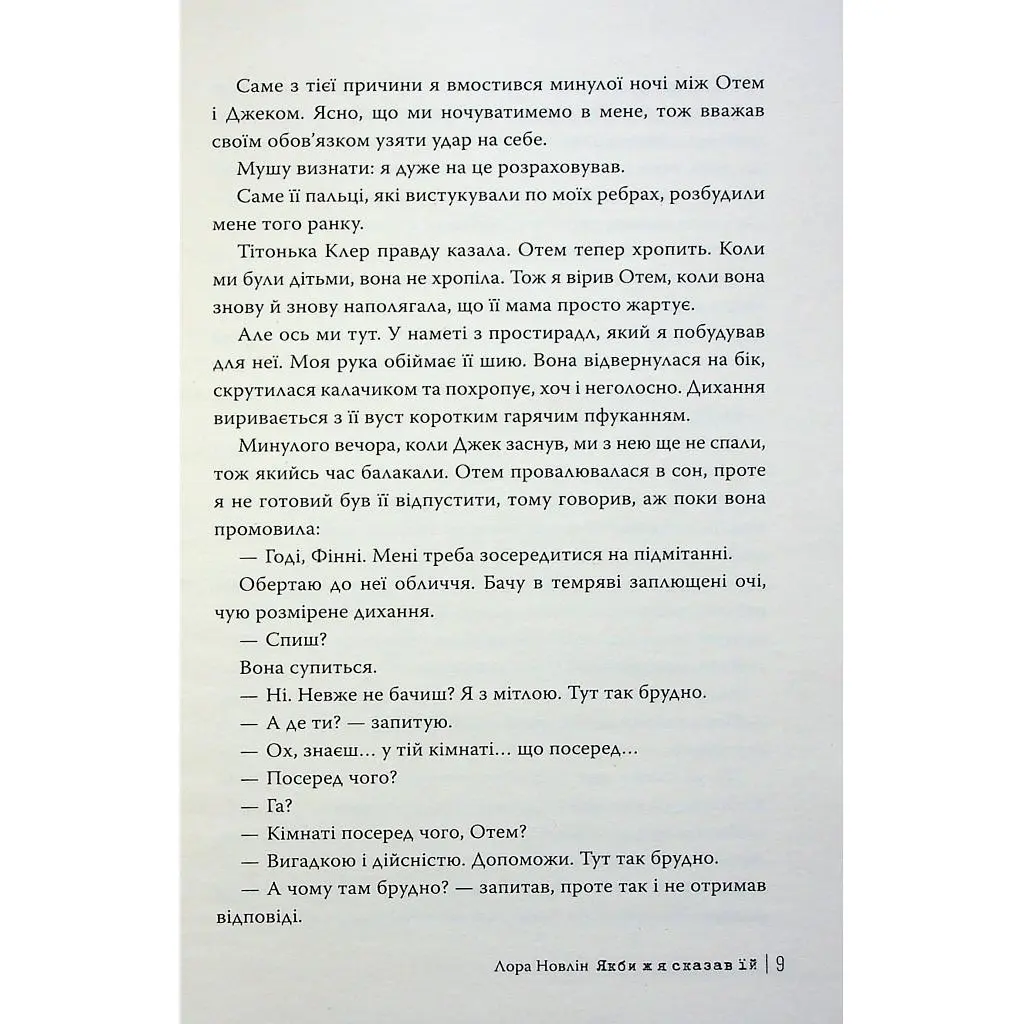 Саме з тієї причини я вмостився минулої ночі між Отем і Джеком. Ясно, що ми ночуватимемо в мене, тож вважав своїм обов'язком узяти удар на себе.

Мушу визнати: я дуже на це розраховував.

Саме її пальці, які вистукували по моїх ребрах, розбудили мене того ранку.

Тітонька Клер правду казала. Отем тепер хропить. Коли ми були дітьми, вона не хропіла. Тож я вірив Отем, коли вона знову й знову наполягала, що її мама просто жартує.

Але ось ми тут. У наметі з простирадл, який я побудував для неї. Моя рука обіймає її шию. Вона відвернулася на бік, скрутилася калачиком та похропує, хоч і неголосно. Дихання виривається з її вуст коротким гарячим пфуканням.

Минулого вечора, коли Джек заснув, ми з нею ще не спали, тож якийсь час балакали. Отем провалювалася в сон, проте я не готовий був її відпустити, тому говорив, аж поки вона промовила:

— Годі, Фінні. Мені треба зосередитися на підмітанні.

Обертаю до неї обличчя. Бачу в темряві заплющені очі, чую розмірене дихання.

— Спиш?

Вона супиться.

— Ні. Невже не бачиш? Я з мітлою. Тут так брудно.

— А де ти? — запитую.

— Ох, знаєш... у тій кімнаті... що посеред...

— Посеред чого?

— Га?

— Кімнаті посеред чого, Отем?

— Вигадкою і дійсністю. Допоможи. Тут так брудно.

— А чому там брудно? — запитав, проте так і не отримав відповіді.

Лора Новлін Якби ж я сказав їй | 9